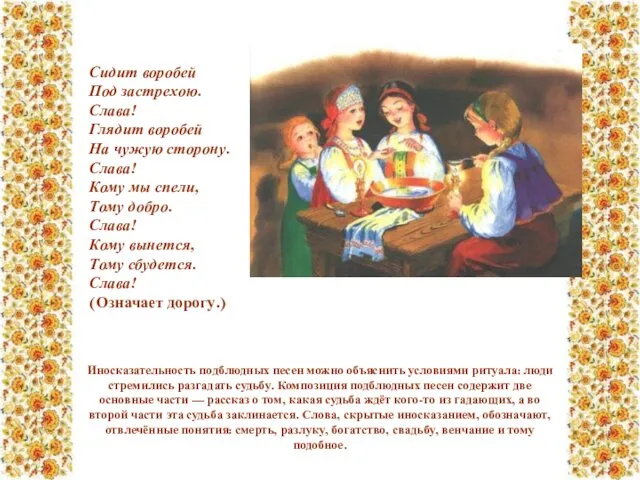 Сидит воробей
Под застрехою.
Слава!
Глядит воробей
На чужую сторону.
Слава!
Кому мы спели,
Тому добро.
Слава!
Кому вынется,
Тому сбудется.
Слава!
(Означает дорогу.)

Иносказательность подблюдных песен можно объяснить условиями ритуала: люди стремились разгадать судьбу. Композиция подблюдных песен содержит две основные части — рассказ о том, какая судьба ждёт кого-то из гадающих, а во второй части эта судьба заклинается. Слова, скрытые иносказанием, обозначают, отвлечённые понятия: смерть, разлуку, богатство, свадьбу, венчание и тому подобное.